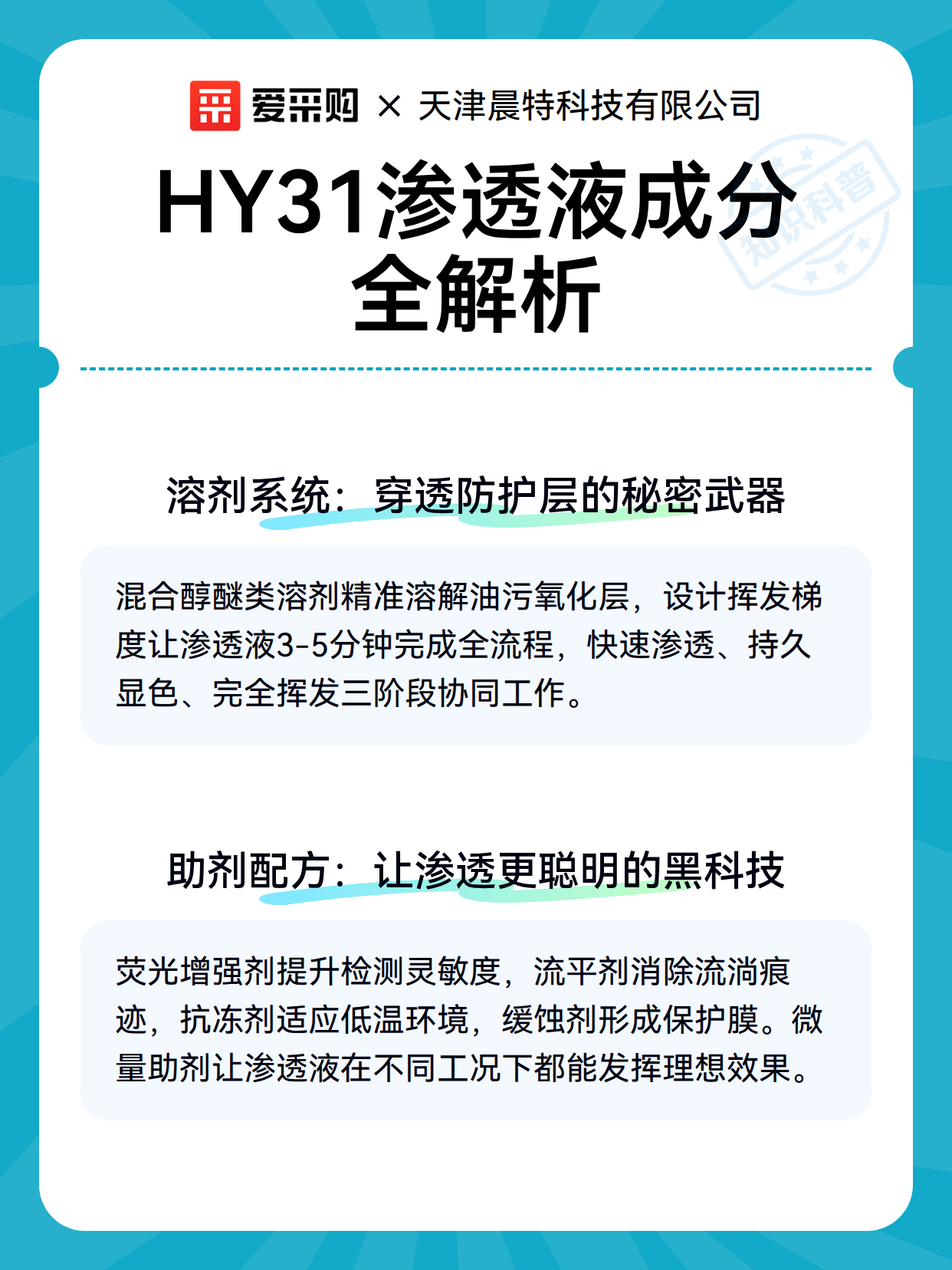 爱采购 × 天津晨特科技有限公司

HY31渗透液成分全解析

知识科普

溶剂系统：穿透防护层的秘密武器

混合醇醚类溶剂精准溶解油污氧化层，设计挥发梯度让渗透液3-5分钟完成全流程，快速渗透、持久显色、完全挥发三阶段协同工作。

助剂配方：让渗透更聪明的黑科技

荧光增强剂提升检测灵敏度，流平剂消除流淌痕迹，抗冻剂适应低温环境，缓蚀剂形成保护膜。微量助剂让渗透液在不同工况下都能发挥理想效果。